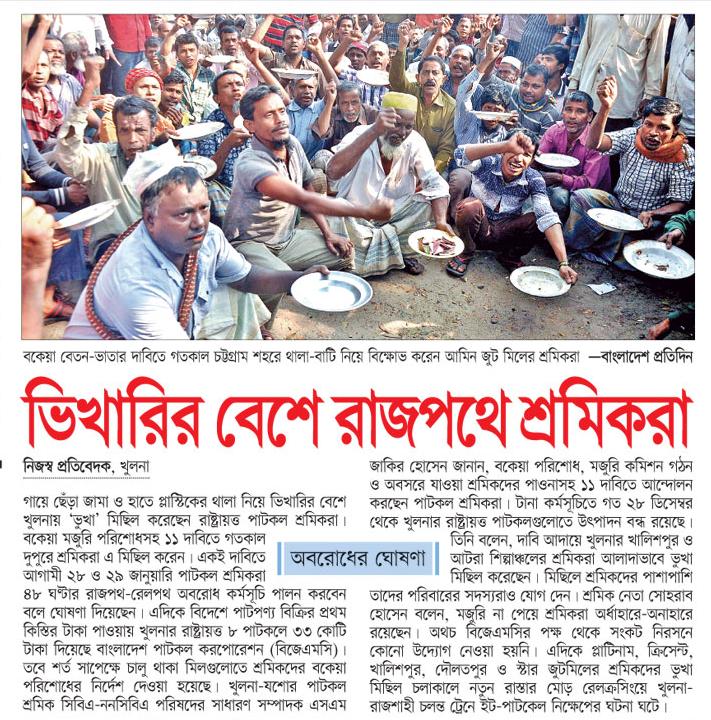 বকেয়া বেতন-ভাতার দাবিতে গতকাল চট্টগ্রাম শহরে থালা-বাটি নিয়ে বিক্ষোভ করেন আমিন জুট মিলের শ্রমিকরা —বাংলাদেশ প্রতিদিন

ভিখারির বেশে রাজপথে শ্রমিকরা

নিজস্ব প্রতিবেদক, খুলনা

গায়ে ছেঁড়া জামা ও হাতে প্লাস্টিকের থালা নিয়ে ভিখারির বেশে খুলনায় 'ভুখা' মিছিল করেছেন রাষ্ট্রায়ত্ত পাটকল শ্রমিকরা। বকেয়া মজুরি পরিশোধসহ ১১ দাবিতে গতকাল দুপুরে শ্রমিকরা এ মিছিল করেন। একই দাবিতে আগামী ২৮ ও ২৯ জানুয়ারি পাটকল শ্রমিকরা ৪৮ ঘণ্টার রাজপথ-রেলপথ অবরোধ কর্মসূচি পালন করবেন বলে ঘোষণা দিয়েছেন। এদিকে বিদেশে পাটপণ্য বিক্রির প্রথম কিস্তির টাকা পাওয়ায় খুলনার রাষ্ট্রায়ত্ত ৮ পাটকলে ৩৩ কোটি টাকা দিয়েছে বাংলাদেশ পাটকল করপোরেশন (বিজেএমসি)। তবে শর্ত সাপেক্ষে চালু থাকা মিলগুলোতে শ্রমিকদের বকেয়া পরিশোধের নির্দেশ দেওয়া হয়েছে। খুলনা-যশোর পাটকল শ্রমিক সিবিএ-ননসিবিএ পরিষদের সাধারণ সম্পাদক এসএম

অবরোধের ঘোষণা

জাকির হোসেন জানান, বকেয়া পরিশোধ, মজুরি কমিশন গঠন ও অবসরে যাওয়া শ্রমিকদের পাওনাসহ ১১ দাবিতে আন্দোলন করছেন পাটকল শ্রমিকরা। টানা কর্মসূচিতে গত ২৮ ডিসেম্বর থেকে খুলনার রাষ্ট্রায়ত্ত পাটকলগুলোতে উৎপাদন বন্ধ রয়েছে। তিনি বলেন, দাবি আদায়ে খুলনার খালিশপুর ও আটরা শিল্পাঞ্চলের শ্রমিকরা আলাদাভাবে ভুখা মিছিল করেছেন। মিছিলে শ্রমিকদের পাশাপাশি তাদের পরিবারের সদস্যরাও যোগ দেন। শ্রমিক নেতা সোহরাব হোসেন বলেন, মজুরি না পেয়ে শ্রমিকরা অর্ধাহারে-অনাহারে রয়েছেন। অথচ বিজেএমসির পক্ষ থেকে সংকট নিরসনে কোনো উদ্যোগ নেওয়া হয়নি। এদিকে প্লাটিনাম, ক্রিসেন্ট, খালিশপুর, দৌলতপুর ও স্টার জুটমিলের শ্রমিকদের ভুখা মিছিল চলাকালে নতুন রাস্তার মোড় রেলক্রসিংয়ে খুলনা-রাজশাহী চলন্ত ট্রেনে ইট-পাটকেল নিক্ষেপের ঘটনা ঘটে।